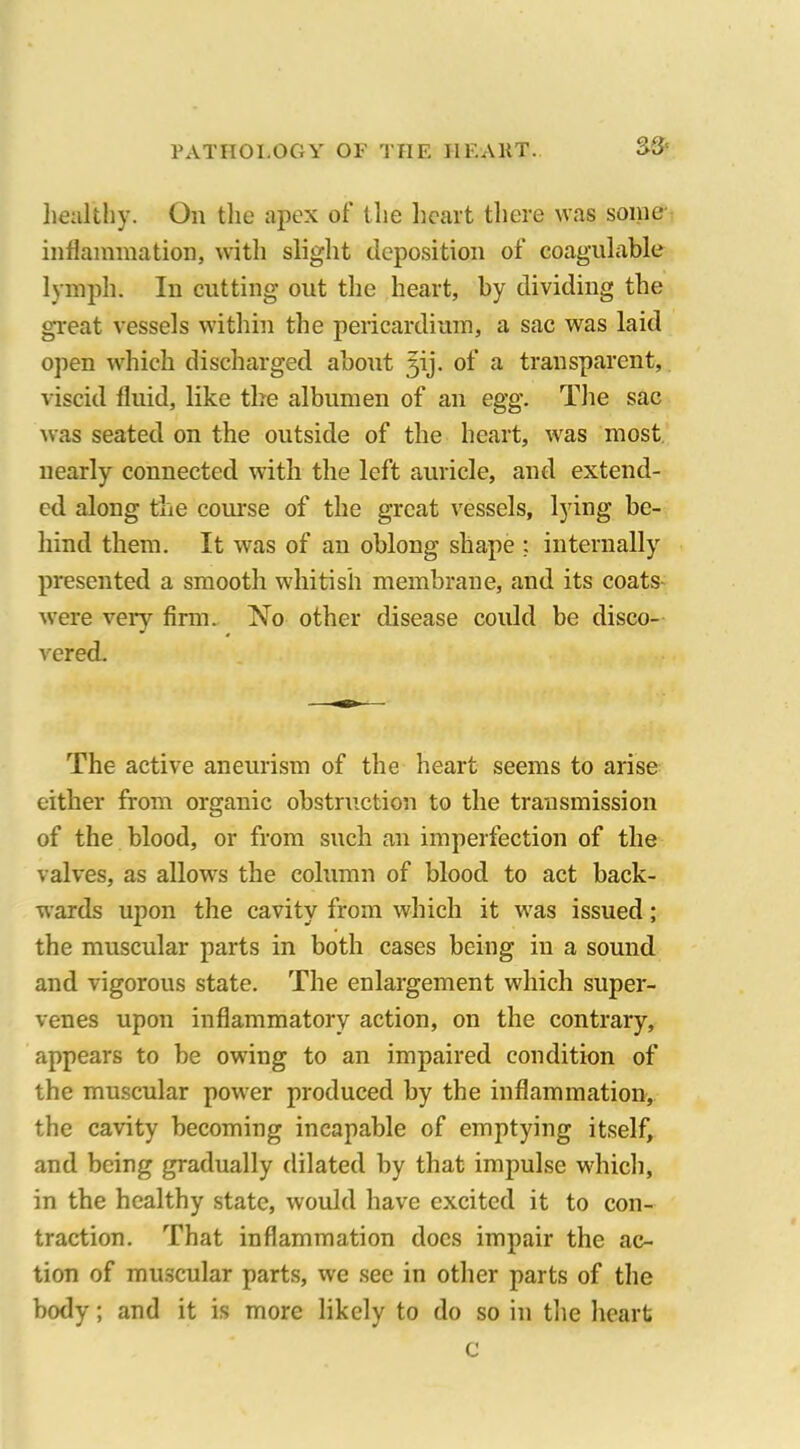 PATHOLOGY OF THE HEART. 33

healthy. On the apex of the heart there was some inflammation, with slight deposition of coagulable lymph. In cutting out the heart, by dividing the great vessels within the pericardium, a sac was laid open which discharged about ℥ij. of a transparent, viscid fluid, like the albumen of an egg. The sac was seated on the outside of the heart, was most nearly connected with the left auricle, and extended along the course of the great vessels, lying behind them. It was of an oblong shape : internally presented a smooth whitish membrane, and its coats were very firm. No other disease could be discovered.

The active aneurism of the heart seems to arise either from organic obstruction to the transmission of the blood, or from such an imperfection of the valves, as allows the column of blood to act backwards upon the cavity from which it was issued; the muscular parts in both cases being in a sound and vigorous state. The enlargement which supervenes upon inflammatory action, on the contrary, appears to be owing to an impaired condition of the muscular power produced by the inflammation, the cavity becoming incapable of emptying itself, and being gradually dilated by that impulse which, in the healthy state, would have excited it to contraction. That inflammation does impair the action of muscular parts, we see in other parts of the body; and it is more likely to do so in the heart

C